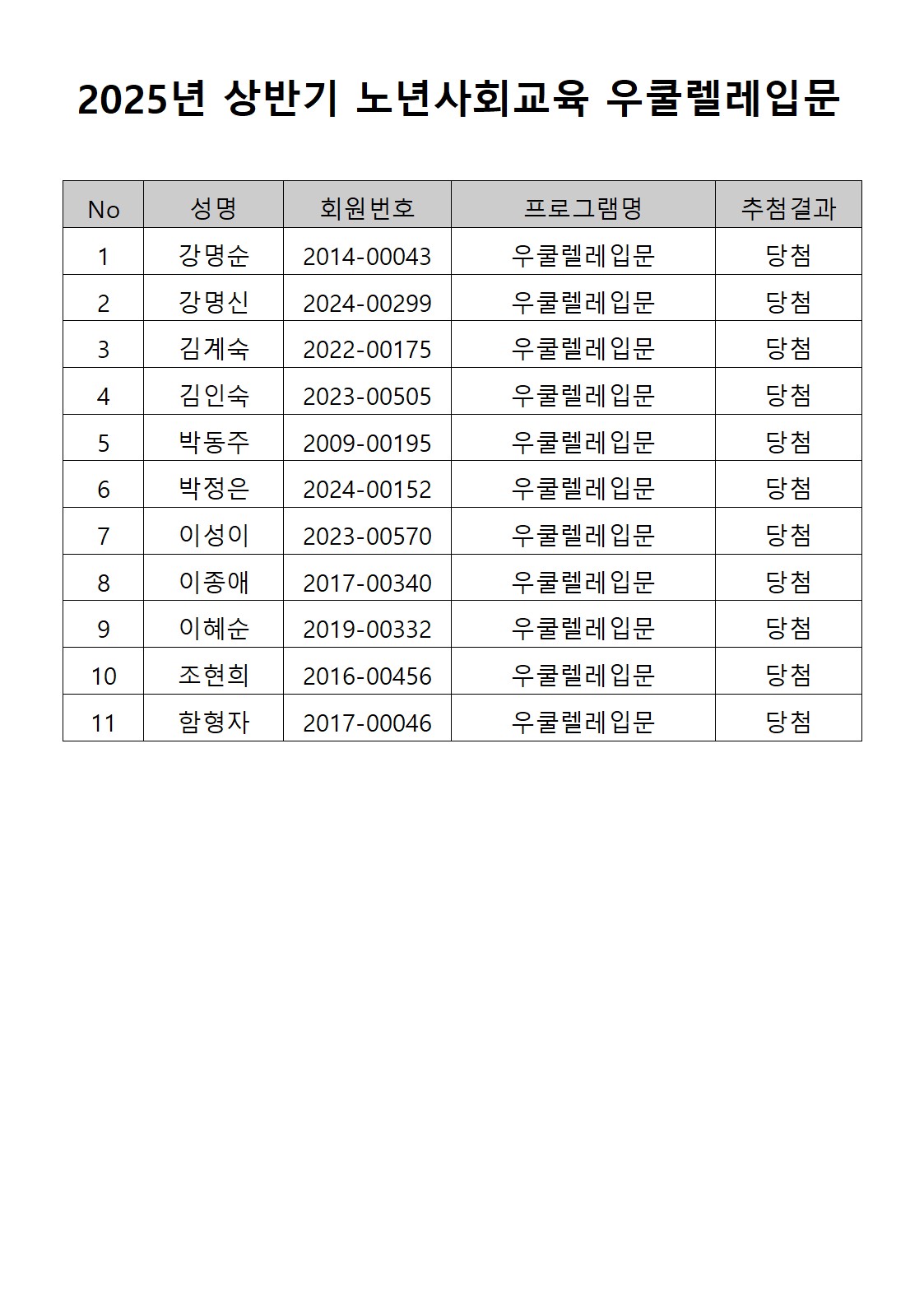 2025년 상반기 노년사회교육 우쿨렐레입문

| No | 성명 | 회원번호 | 프로그램명 | 추첨결과 |
|---|---|---|---|---|
| 1 | 강명순 | 2014-00043 | 우쿨렐레입문 | 당첨 |
| 2 | 강명신 | 2024-00299 | 우쿨렐레입문 | 당첨 |
| 3 | 김계숙 | 2022-00175 | 우쿨렐레입문 | 당첨 |
| 4 | 김인숙 | 2023-00505 | 우쿨렐레입문 | 당첨 |
| 5 | 박동주 | 2009-00195 | 우쿨렐레입문 | 당첨 |
| 6 | 박정은 | 2024-00152 | 우쿨렐레입문 | 당첨 |
| 7 | 이성이 | 2023-00570 | 우쿨렐레입문 | 당첨 |
| 8 | 이종애 | 2017-00340 | 우쿨렐레입문 | 당첨 |
| 9 | 이혜순 | 2019-00332 | 우쿨렐레입문 | 당첨 |
| 10 | 조현희 | 2016-00456 | 우쿨렐레입문 | 당첨 |
| 11 | 함형자 | 2017-00046 | 우쿨렐레입문 | 당첨 |